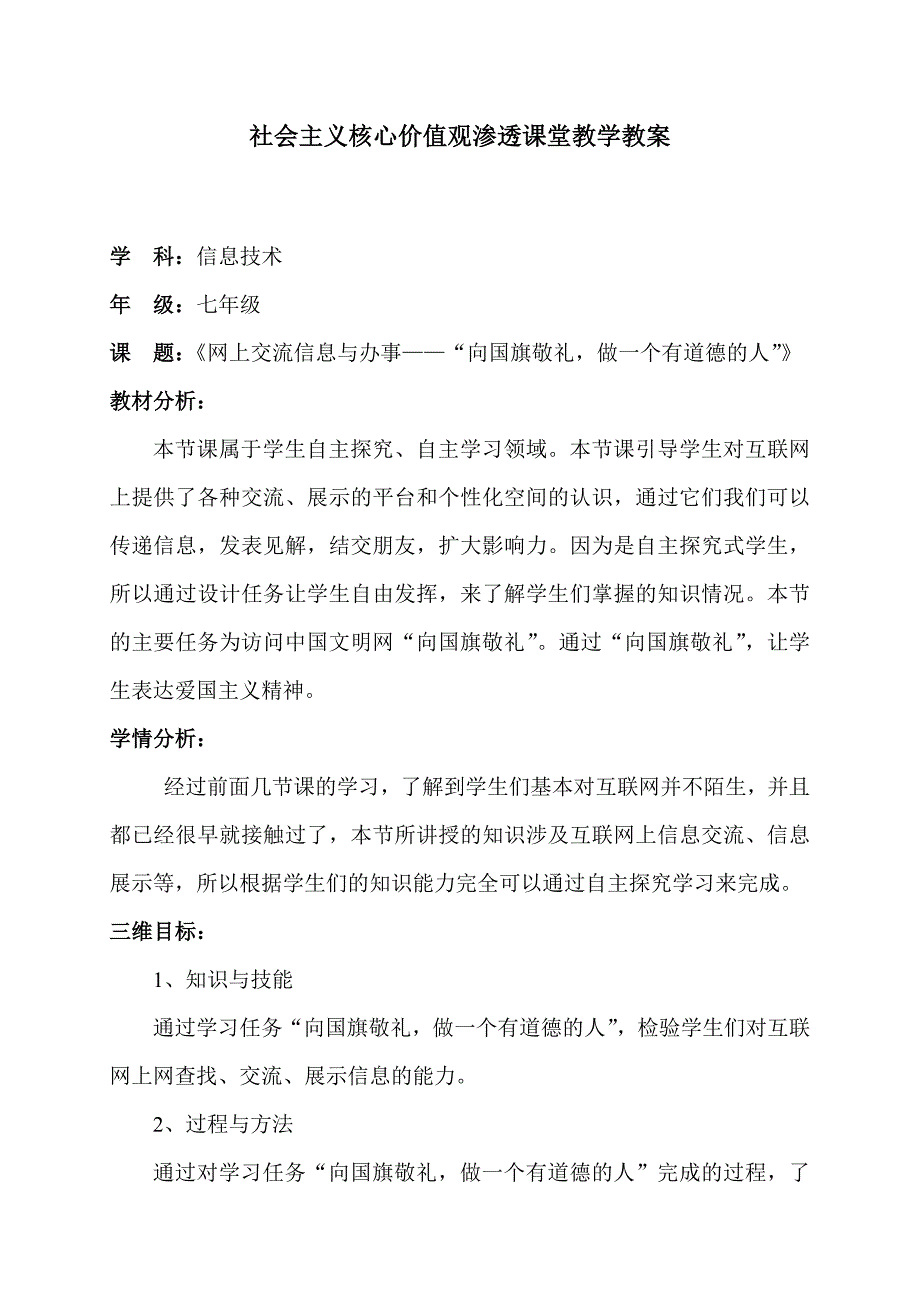 社会主义核心价值观渗透课堂教学教案

学　科：信息技术

年　级：七年级

课　题：《网上交流信息与办事——“向国旗敬礼，做一个有道德的人”》

教材分析：

本节课属于学生自主探究、自主学习领域。本节课引导学生对互联网上提供了各种交流、展示的平台和个性化空间的认识，通过它们我们可以传递信息，发表见解，结交朋友，扩大影响力。因为是自主探究式学生，所以通过设计任务让学生自由发挥，来了解学生们掌握的知识情况。本节的主要任务为访问中国文明网“向国旗敬礼”。通过“向国旗敬礼”，让学生表达爱国主义精神。

学情分析：

经过前面几节课的学习，了解到学生们基本对互联网并不陌生，并且都已经很早就接触过了，本节所讲授的知识涉及互联网上信息交流、信息展示等，所以根据学生们的知识能力完全可以通过自主探究学习来完成。

三维目标：

1、知识与技能

通过学习任务“向国旗敬礼，做一个有道德的人”，检验学生们对互联网上网查找、交流、展示信息的能力。

2、过程与方法

通过对学习任务“向国旗敬礼，做一个有道德的人”完成的过程，了